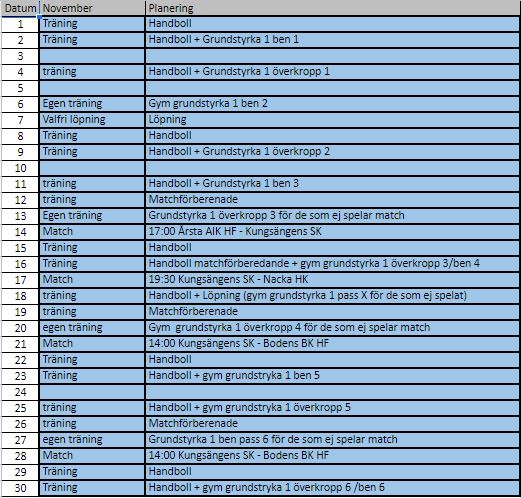 | Datum | November | Planering |
|---|---|---|
| 1 | Träning | Handboll |
| 2 | Träning | Handboll + Grundstyrka 1 ben 1 |
| 3 | | |
| 4 | träning | Handboll + Grundstyrka 1 överkropp 1 |
| 5 | | |
| 6 | Egen träning | Gym grundstyrka 1 ben 2 |
| 7 | Valfri löpning | Löpning |
| 8 | Träning | Handboll |
| 9 | Träning | Handboll + Grundstyrka 1 överkropp 2 |
| 10 | | |
| 11 | träning | Handboll + Grundstyrka 1 ben 3 |
| 12 | träning | Matchförberenade |
| 13 | Egen träning | Grundstyrka 1 överkropp 3 för de som ej spelar match |
| 14 | Match | 17:00 Årsta AIK HF - Kungsängens SK |
| 15 | Träning | Handboll |
| 16 | Träning | Handboll matchförberedande + gym grundstyrka 1 överkropp 3/ben 4 |
| 17 | Match | 19:30 Kungsängens SK - Nacka HK |
| 18 | träning | Handboll + Löpning (gym grundstyrka 1 pass X för de som ej spelat) |
| 19 | träning | Matchförberenade |
| 20 | egen träning | Gym grundstyrka 1 överkropp 4 för de som ej spelar match |
| 21 | Match | 14:00 Kungsängens SK - Bodens BK HF |
| 22 | Träning | Handboll |
| 23 | Träning | Handboll + gym grundstryka 1 ben 5 |
| 24 | | |
| 25 | träning | Handboll + gym grundstryka 1 överkropp 5 |
| 26 | träning | Matchförberenade |
| 27 | egen träning | Grundstyrka 1 ben pass 6 för de som ej spelar match |
| 28 | Match | 14:00 Kungsängens SK - Bodens BK HF |
| 29 | Träning | Handboll |
| 30 | Träning | Handboll + gym grundstryka 1 överkropp 6 /ben 6 |